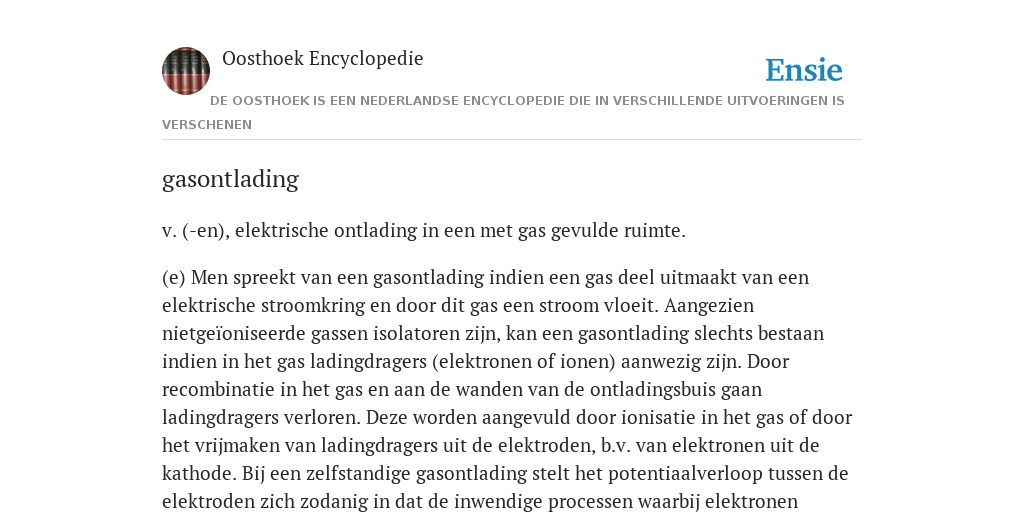 Oosthoek Encyclopedie

Ensie

DE OOSTHOEK IS EEN NEDERLANDSE ENCYCLOPEDIE DIE IN VERSCHILLENDE UITVOERINGEN IS VERSCHENEN

gasontlading

v. (-en), elektrische ontlading in een met gas gevulde ruimte.

(e) Men spreekt van een gasontlading indien een gas deel uitmaakt van een elektrische stroomkring en door dit gas een stroom vloeit. Aangezien nietgeïoniseerde gassen isolatoren zijn, kan een gasontlading slechts bestaan indien in het gas ladingdragers (elektronen of ionen) aanwezig zijn. Door recombinatie in het gas en aan de wanden van de ontladingsbuis gaan ladingdragers verloren. Deze worden aangevuld door ionisatie in het gas of door het vrijmaken van ladingdragers uit de elektroden, b.v. van elektronen uit de kathode. Bij een zelfstandige gasontlading stelt het potentiaalverloop tussen de elektroden zich zodanig in dat de inwendige processen waarbij elektronen